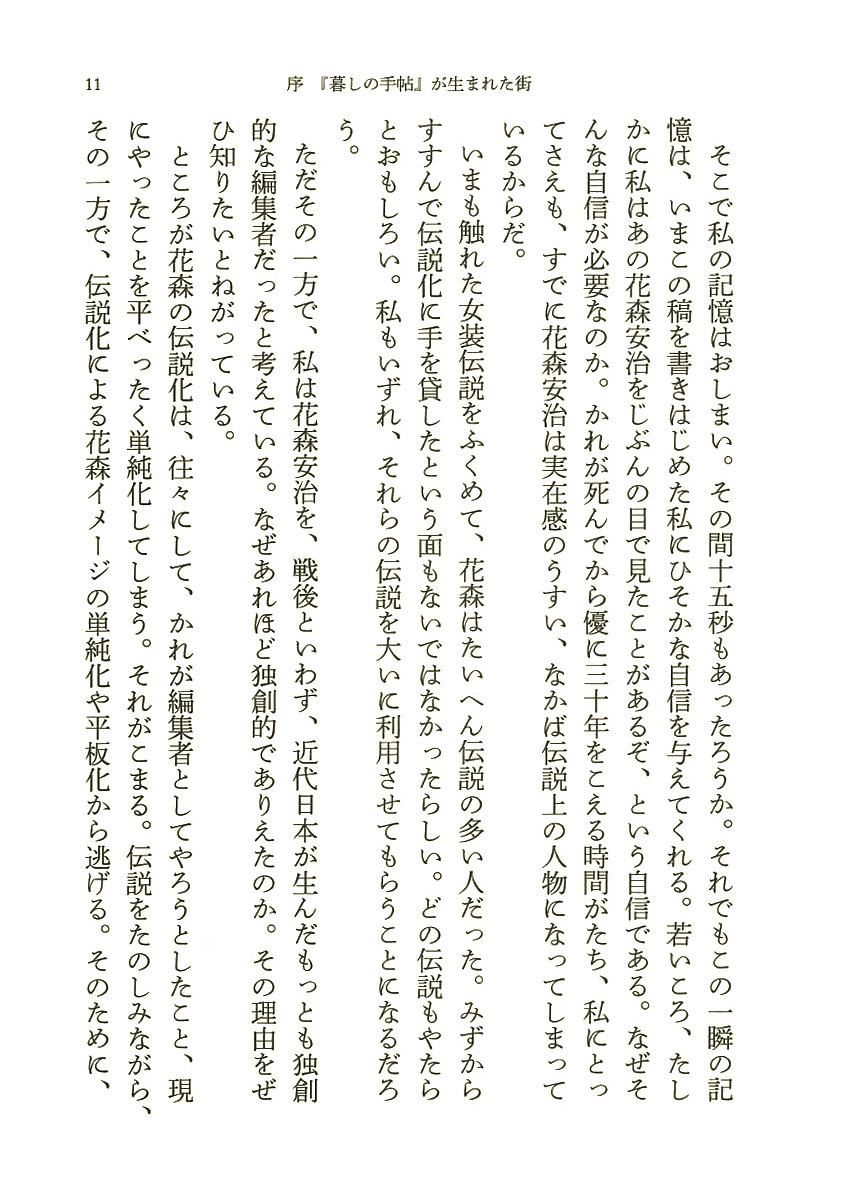 11　序　『暮しの手帖』が生まれた街

そこで私の記憶はおしまい。その間十五秒もあったろうか。それでもこの一瞬の記憶は、いまこの稿を書きはじめた私にひそかな自信を与えてくれる。若いころ、たしかに私はあの花森安治をじぶんの目で見たことがあるぞ、という自信である。なぜそんな自信が必要なのか。かれが死んでから優に三十年をこえる時間がたち、私にとってさえも、すでに花森安治は実在感のうすい、なかば伝説上の人物になってしまっているからだ。

いまも触れた女装伝説をふくめて、花森はたいへん伝説の多い人だった。みずからすすんで伝説化に手を貸したという面もないではなかったらしい。どの伝説もやたらとおもしろい。私もいずれ、それらの伝説を大いに利用させてもらうことになるだろう。

ただその一方で、私は花森安治を、戦後といわず、近代日本が生んだもっとも独創的な編集者だったと考えている。なぜあれほど独創的でありえたのか。その理由をぜひ知りたいとねがっている。

ところが花森の伝説化は、往々にして、かれが編集者としてやろうとしたこと、現にやったことを平べったく単純化してしまう。それがこまる。伝説をたのしみながら、その一方で、伝説化による花森イメージの単純化や平板化から逃げる。そのために、